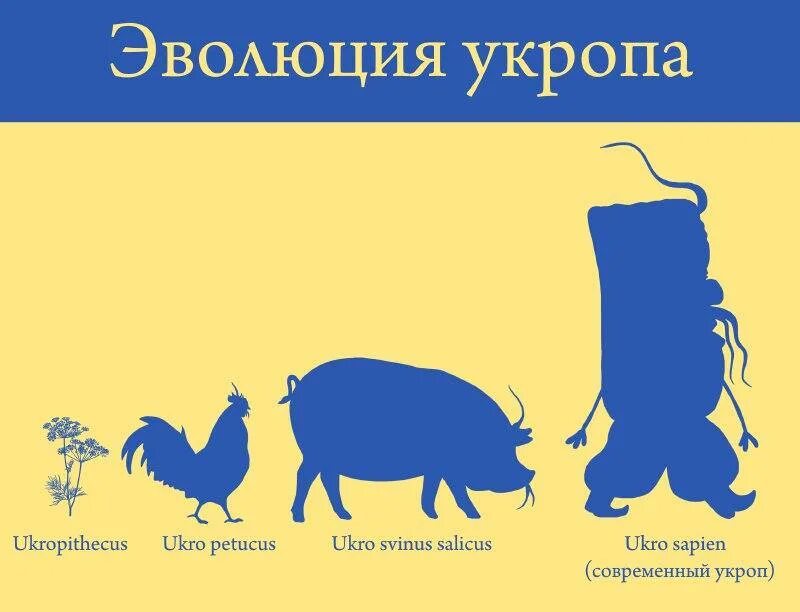 Эволюция укропа

Ukropithecus

Ukro petucus

Ukro svinus salicus

Ukro sapien
(современный укроп)